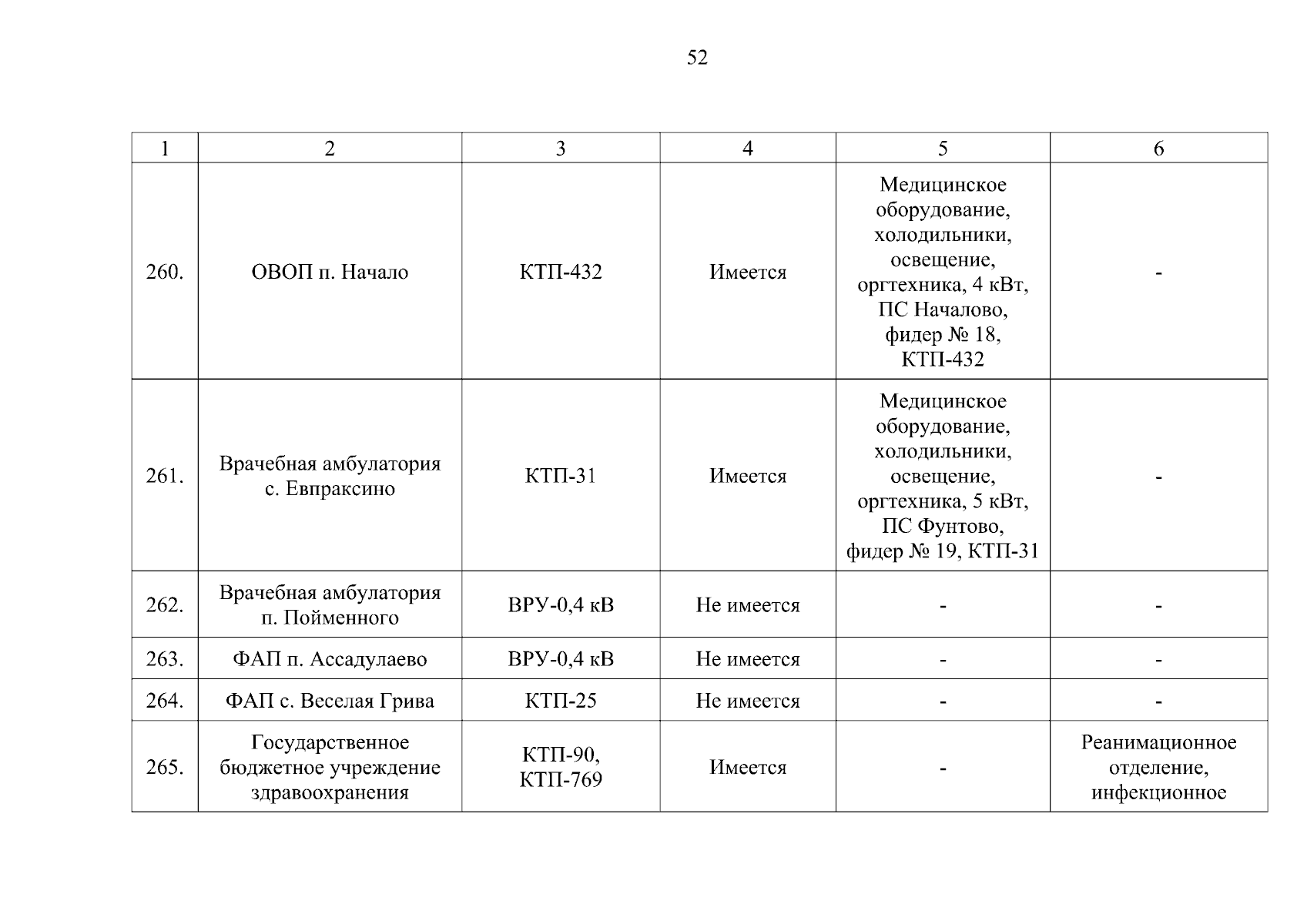 52

| 1 | 2 | 3 | 4 | 5 | 6 |
|---|---|---|---|---|---|
| 260. | ОВОП п. Начало | КТП-432 | Имеется | Медицинское оборудование, холодильники, освещение, оргтехника, 4 кВт, ПС Началово, фидер № 18, КТП-432 | - |
| 261. | Врачебная амбулатория с. Евпраксино | КТП-31 | Имеется | Медицинское оборудование, холодильники, освещение, оргтехника, 5 кВт, ПС Фунтово, фидер № 19, КТП-31 | - |
| 262. | Врачебная амбулатория п. Пойменного | ВРУ-0,4 кВ | Не имеется | - | - |
| 263. | ФАП п. Ассадулаево | ВРУ-0,4 кВ | Не имеется | - | - |
| 264. | ФАП с. Веселая Грива | КТП-25 | Не имеется | - | - |
| 265. | Государственное бюджетное учреждение здравоохранения | КТП-90, КТП-769 | Имеется | - | Реанимационное отделение, инфекционное |